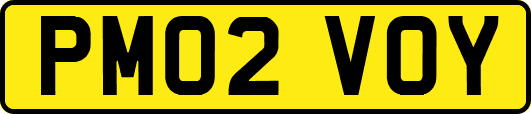 PM02 VOY